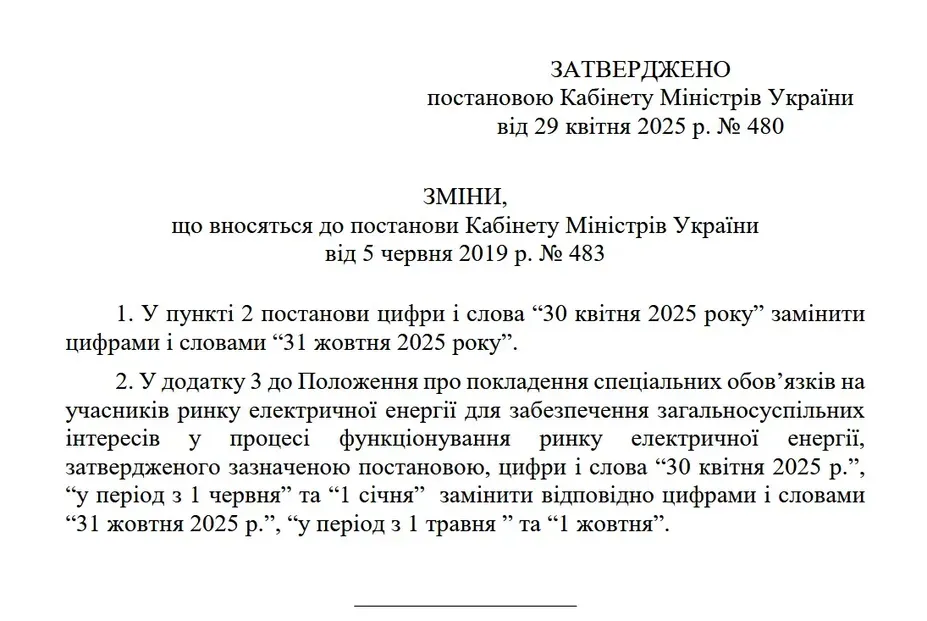 ЗАТВЕРДЖЕНО
постановою Кабінету Міністрів України
від 29 квітня 2025 р. № 480

ЗМІНИ,
що вносяться до постанови Кабінету Міністрів України
від 5 червня 2019 р. № 483

1. У пункті 2 постанови цифри і слова “30 квітня 2025 року” замінити цифрами і словами “31 жовтня 2025 року”.

2. У додатку 3 до Положення про покладення спеціальних обов’язків на учасників ринку електричної енергії для забезпечення загальносуспільних інтересів у процесі функціонування ринку електричної енергії, затвердженого зазначеною постановою, цифри і слова “30 квітня 2025 р.”, “у період з 1 червня” та “1 січня” замінити відповідно цифрами і словами “31 жовтня 2025 р.”, “у період з 1 травня ” та “1 жовтня”.